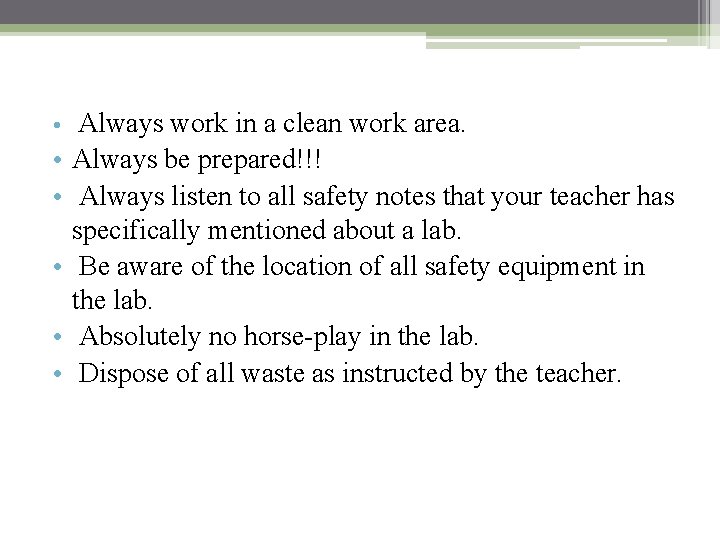 • Always work in a clean work area.
• Always be prepared!!!
• Always listen to all safety notes that your teacher has specifically mentioned about a lab.
• Be aware of the location of all safety equipment in the lab.
• Absolutely no horse-play in the lab.
• Dispose of all waste as instructed by the teacher.